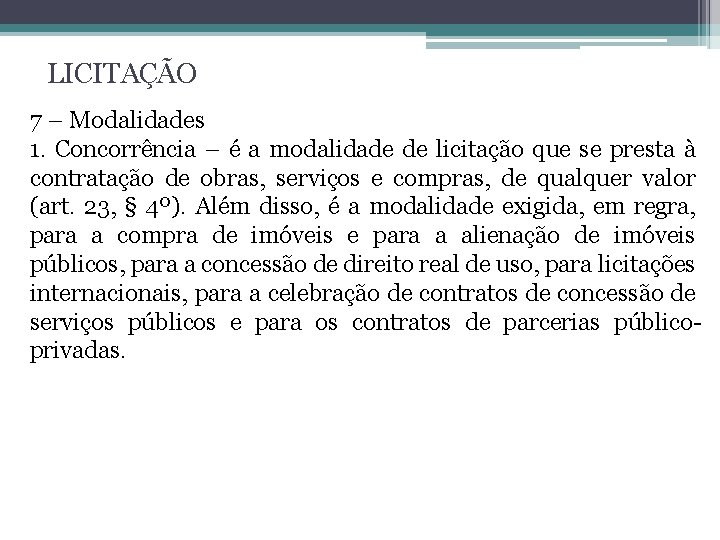 LICITAÇÃO

7 – Modalidades
1. Concorrência – é a modalidade de licitação que se presta à contratação de obras, serviços e compras, de qualquer valor (art. 23, § 4º). Além disso, é a modalidade exigida, em regra, para a compra de imóveis e para a alienação de imóveis públicos, para a concessão de direito real de uso, para licitações internacionais, para a celebração de contratos de concessão de serviços públicos e para os contratos de parcerias público-privadas.